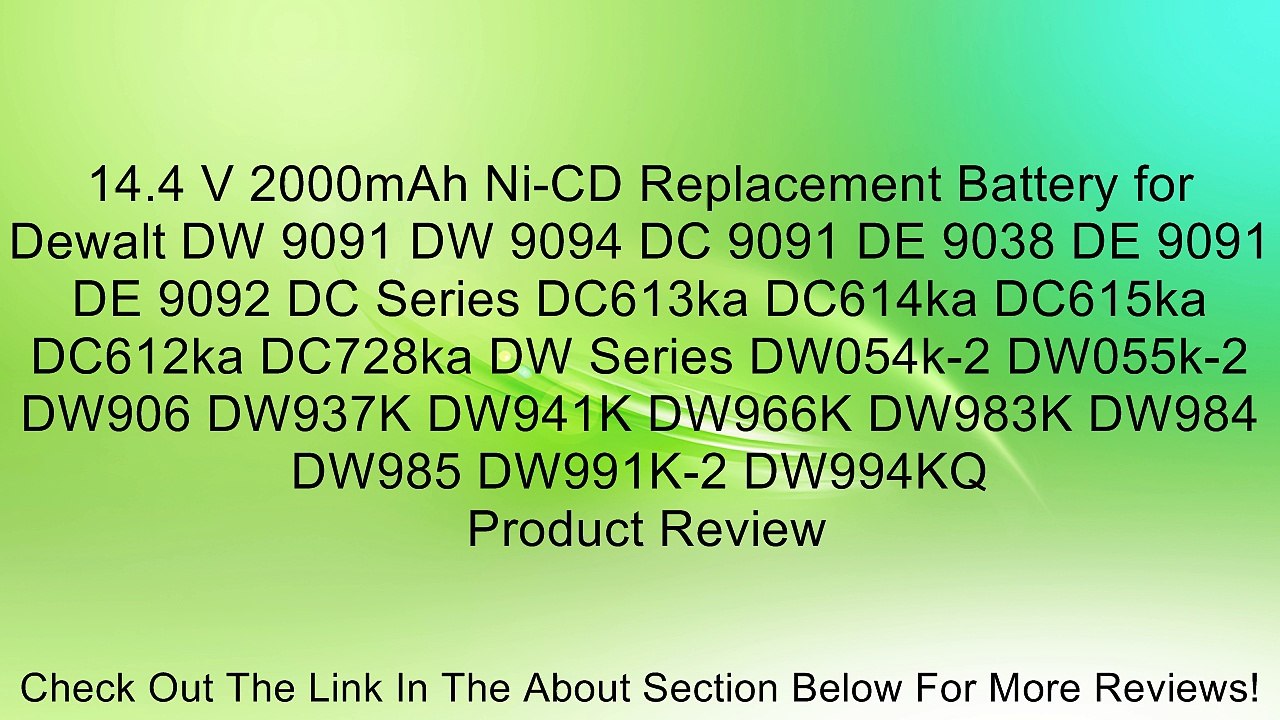 14.4 V 2000mAh Ni-CD Replacement Battery for Dewalt DW 9091 DW 9094 DC 9091 DE 9038 DE 9091 DE 9092 DC Series DC613ka DC614ka DC615ka DC612ka DC728ka DW Series DW054k-2 DW055k-2 DW906 DW937K DW941K DW966K DW983K DW984 DW985 DW991K-2 DW994KQ
Product Review

Check Out The Link In The About Section Below For More Reviews!